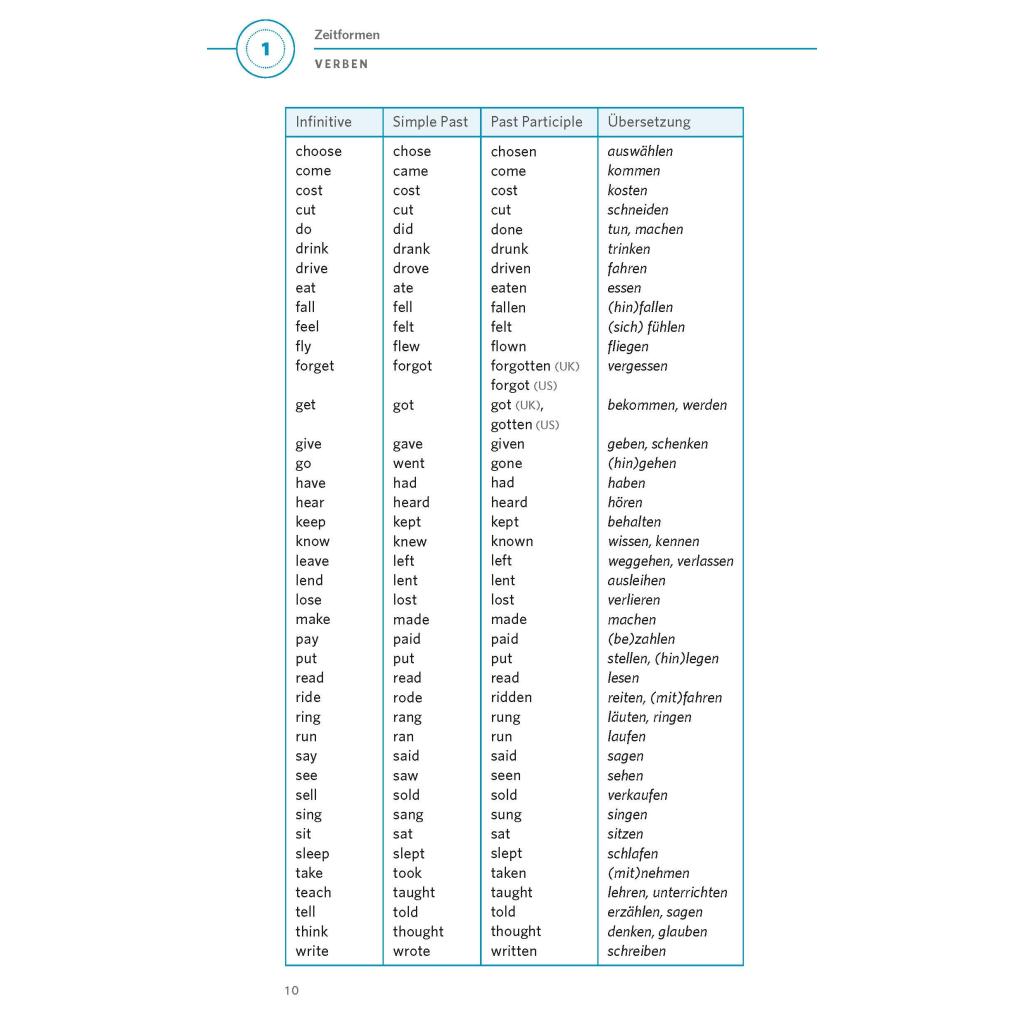 1

Zeitformen

VERBEN

| Infinitive | Simple Past | Past Participle | Übersetzung |
|---|---|---|---|
| choose | chose | chosen | auswählen |
| come | came | come | kommen |
| cost | cost | cost | kosten |
| cut | cut | cut | schneiden |
| do | did | done | tun, machen |
| drink | drank | drunk | trinken |
| drive | drove | driven | fahren |
| eat | ate | eaten | essen |
| fall | fell | fallen | (hin)fallen |
| feel | felt | felt | (sich) fühlen |
| fly | flew | flown | fliegen |
| forget | forgot | forgotten (UK) forgot (US) | vergessen |
| get | got | got (UK), gotten (US) | bekommen, werden |
| give | gave | given | geben, schenken |
| go | went | gone | (hin)gehen |
| have | had | had | haben |
| hear | heard | heard | hören |
| keep | kept | kept | behalten |
| know | knew | known | wissen, kennen |
| leave | left | left | weggehen, verlassen |
| lend | lent | lent | ausleihen |
| lose | lost | lost | verlieren |
| make | made | made | machen |
| pay | paid | paid | (be)zahlen |
| put | put | put | stellen, (hin)legen |
| read | read | read | lesen |
| ride | rode | ridden | reiten, (mit)fahren |
| ring | rang | rung | läuten, ringen |
| run | ran | run | laufen |
| say | said | said | sagen |
| see | saw | seen | sehen |
| sell | sold | sold | verkaufen |
| sing | sang | sung | singen |
| sit | sat | sat | sitzen |
| sleep | slept | slept | schlafen |
| take | took | taken | (mit)nehmen |
| teach | taught | taught | lehren, unterrichten |
| tell | told | told | erzählen, sagen |
| think | thought | thought | denken, glauben |
| write | wrote | written | schreiben |

10